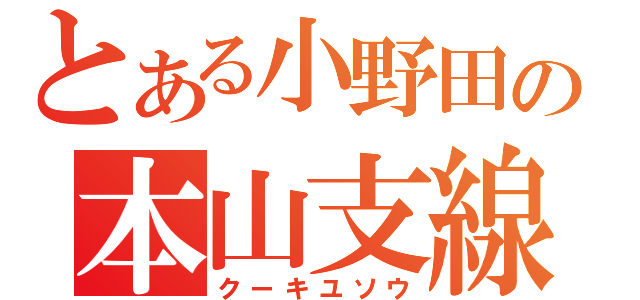 とある小野田の
本山支線
クーキユソウ